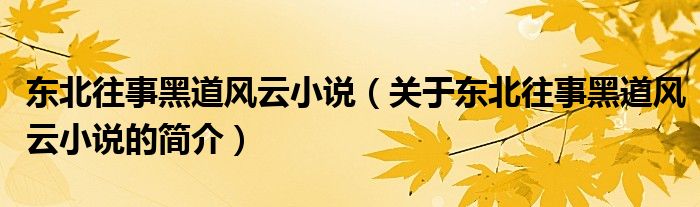 东北往事黑道风云小说（关于东北往事黑道风云小说的简介）